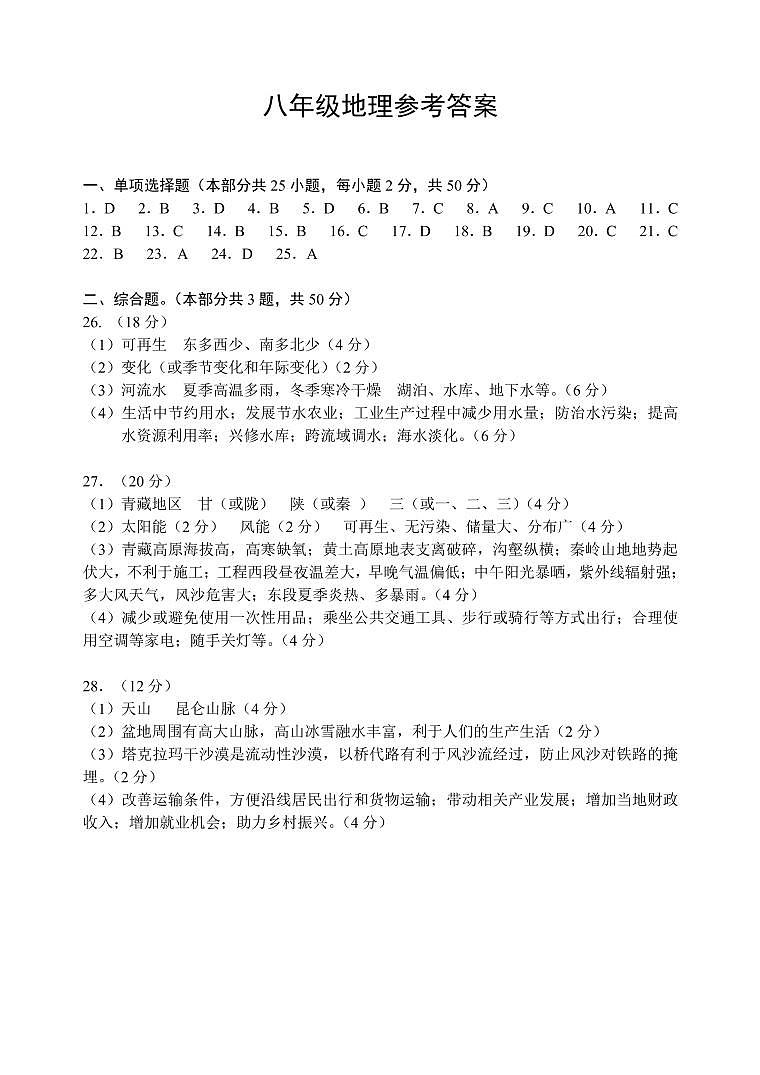 八年级地理参考答案

一、单项选择题（本部分共 25 小题，每小题 2 分，共 50 分）
1．D　2．B　3．D　4．B　5．D　6．B　7．C　8．A　9．C　10．A　11．C
12．B　13．C　14．B　15．B　16．C　17．D　18．B　19．D　20．C　21．C
22．B　23．A　24．D　25．A

二、综合题。（本部分共 3 题，共 50 分）
26.（18 分）
（1）可再生　东多西少、南多北少（4 分）
（2）变化（或季节变化和年际变化）（2 分）
（3）河流水　夏季高温多雨，冬季寒冷干燥　湖泊、水库、地下水等。（6 分）
（4）生活中节约用水；发展节水农业；工业生产过程中减少用水量；防治水污染；提高水资源利用率；兴修水库；跨流域调水；海水淡化。（6 分）

27.（20 分）
（1）青藏地区　甘（或陇）　陕（或秦 ）　三（或一、二、三）（4 分）
（2）太阳能（2 分）　风能（2 分）　可再生、无污染、储量大、分布广（4 分）
（3）青藏高原海拔高，高寒缺氧；黄土高原地表支离破碎，沟壑纵横；秦岭山地地势起伏大，不利于施工；工程西段昼夜温差大，早晚气温偏低；中午阳光暴晒，紫外线辐射强；多大风天气，风沙危害大；东段夏季炎热、多暴雨。（4 分）
（4）减少或避免使用一次性用品；乘坐公共交通工具、步行或骑行等方式出行；合理使用空调等家电；随手关灯等。（4 分）

28.（12 分）
（1）天山　昆仑山脉（4 分）
（2）盆地周围有高大山脉，高山冰雪融水丰富，利于人们的生产生活（2 分）
（3）塔克拉玛干沙漠是流动性沙漠，以桥代路有利于风沙流经过，防止风沙对铁路的掩埋。（2 分）
（4）改善运输条件，方便沿线居民出行和货物运输；带动相关产业发展；增加当地财政收入；增加就业机会；助力乡村振兴。（4 分）